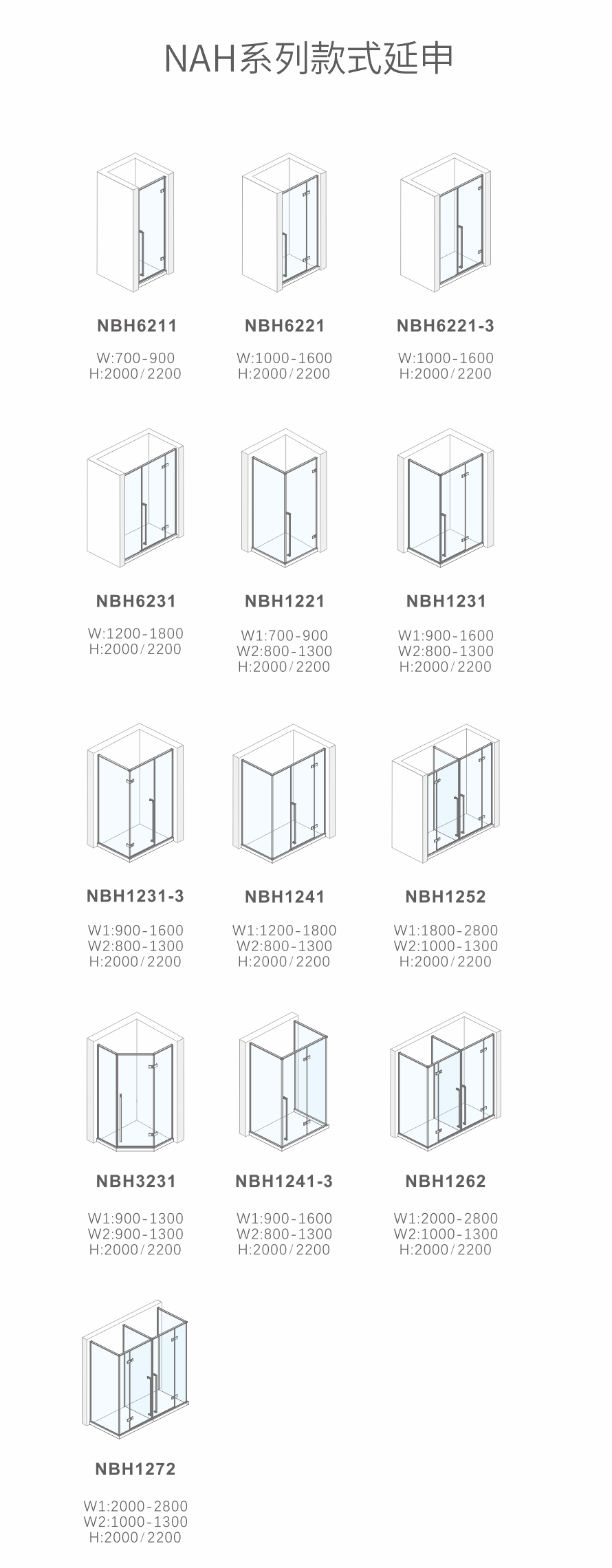 NAH系列款式延申

NBH6211
W:700-900
H:2000/2200

NBH6221
W:1000-1600
H:2000/2200

NBH6221-3
W:1000-1600
H:2000/2200

NBH6231
W:1200-1800
H:2000/2200

NBH1221
W1:700-900
W2:800-1300
H:2000/2200

NBH1231
W1:900-1600
W2:800-1300
H:2000/2200

NBH1231-3
W1:900-1600
W2:800-1300
H:2000/2200

NBH1241
W1:1200-1800
W2:800-1300
H:2000/2200

NBH1252
W1:1800-2800
W2:1000-1300
H:2000/2200

NBH3231
W1:900-1300
W2:900-1300
H:2000/2200

NBH1241-3
W1:900-1600
W2:800-1300
H:2000/2200

NBH1262
W1:2000-2800
W2:1000-1300
H:2000/2200

NBH1272
W1:2000-2800
W2:1000-1300
H:2000/2200